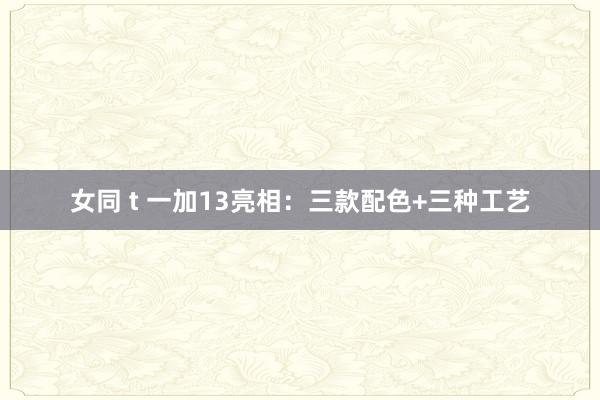 女同 t 一加13亮相：三款配色+三种工艺